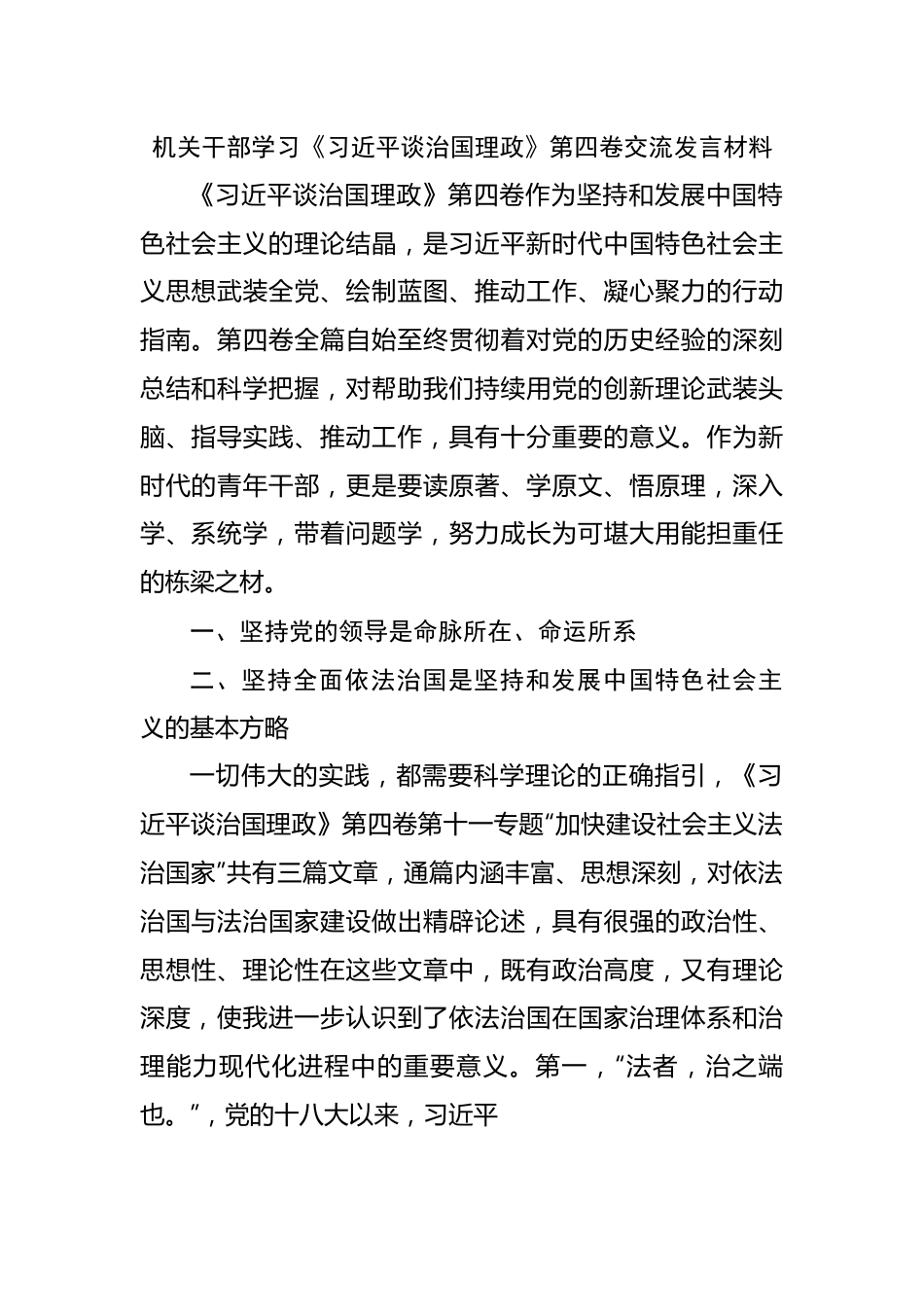 机关干部学习《习近平谈治国理政》第四卷交流发言材料

《习近平谈治国理政》第四卷作为坚持和发展中国特色社会主义的理论结晶，是习近平新时代中国特色社会主义思想武装全党、绘制蓝图、推动工作、凝心聚力的行动指南。第四卷全篇自始至终贯彻着对党的历史经验的深刻总结和科学把握，对帮助我们持续用党的创新理论武装头脑、指导实践、推动工作，具有十分重要的意义。作为新时代的青年干部，更是要读原著、学原文、悟原理，深入学、系统学，带着问题学，努力成长为可堪大用能担重任的栋梁之材。

一、坚持党的领导是命脉所在、命运所系

二、坚持全面依法治国是坚持和发展中国特色社会主义的基本方略

一切伟大的实践，都需要科学理论的正确指引，《习近平谈治国理政》第四卷第十一专题“加快建设社会主义法治国家”共有三篇文章，通篇内涵丰富、思想深刻，对依法治国与法治国家建设做出精辟论述，具有很强的政治性、思想性、理论性在这些文章中，既有政治高度，又有理论深度，使我进一步认识到了依法治国在国家治理体系和治理能力现代化进程中的重要意义。第一，“法者，治之端也。”，党的十八大以来，习近平